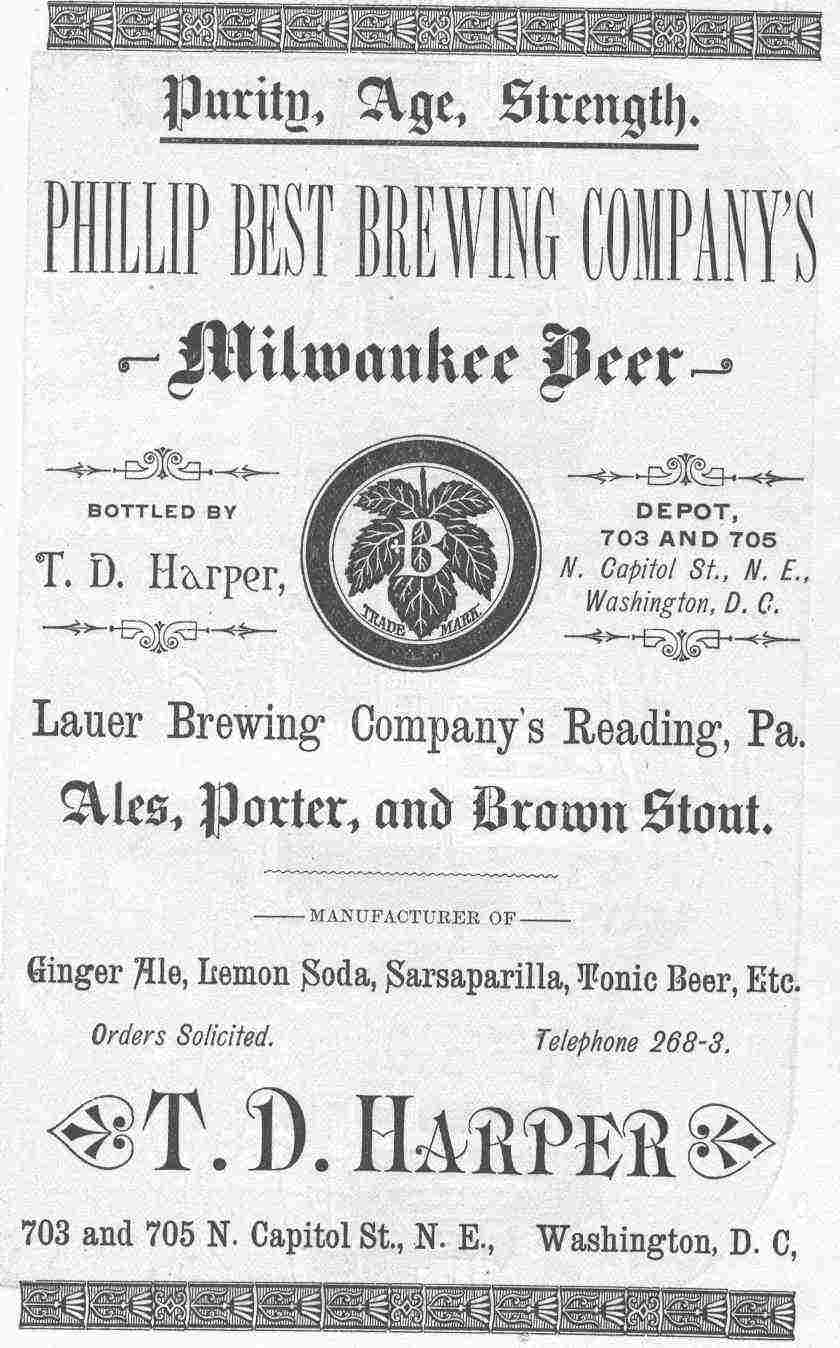 Purity, Age, Strength.

PHILLIP BEST BREWING COMPANY'S

Milwaukee Beer

BOTTLED BY

T. D. Harper,

B

TRADE MARK

DEPOT, 703 AND 705 N. Capitol St., N. E., Washington, D. C.

Lauer Brewing Company's Reading, Pa.

Ales, Porter, and Brown Stout.

MANUFACTURER OF

Ginger Ale, Lemon Soda, Sarsaparilla, Tonic Beer, Etc.

Orders Solicited.

Telephone 268-3.

T. D. HARPER

703 and 705 N. Capitol St., N. E., Washington, D. C,